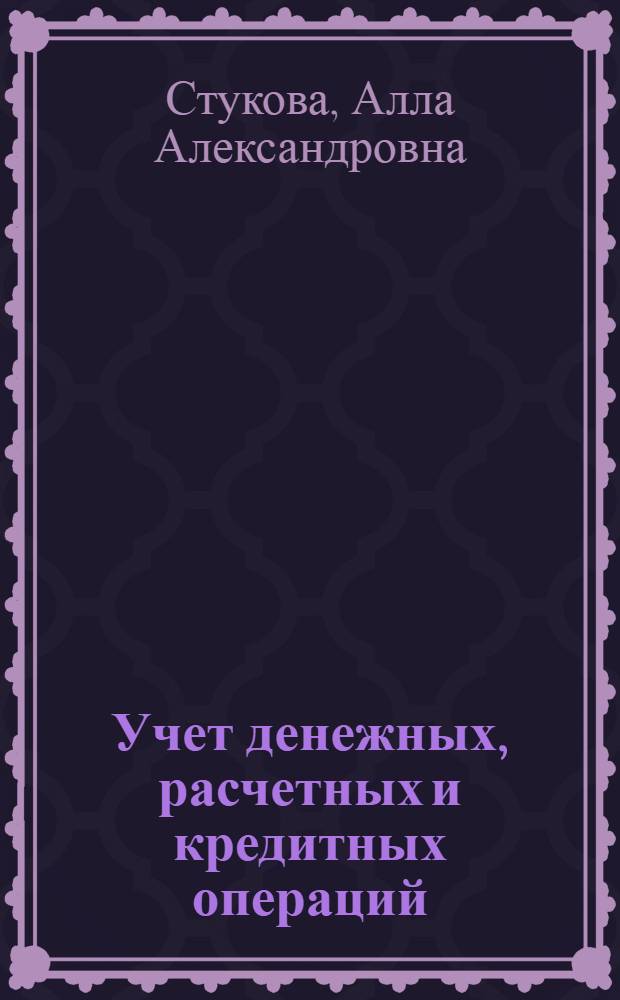 Стукова, Алла Александровна

Учет денежных, расчетных и кредитных операций